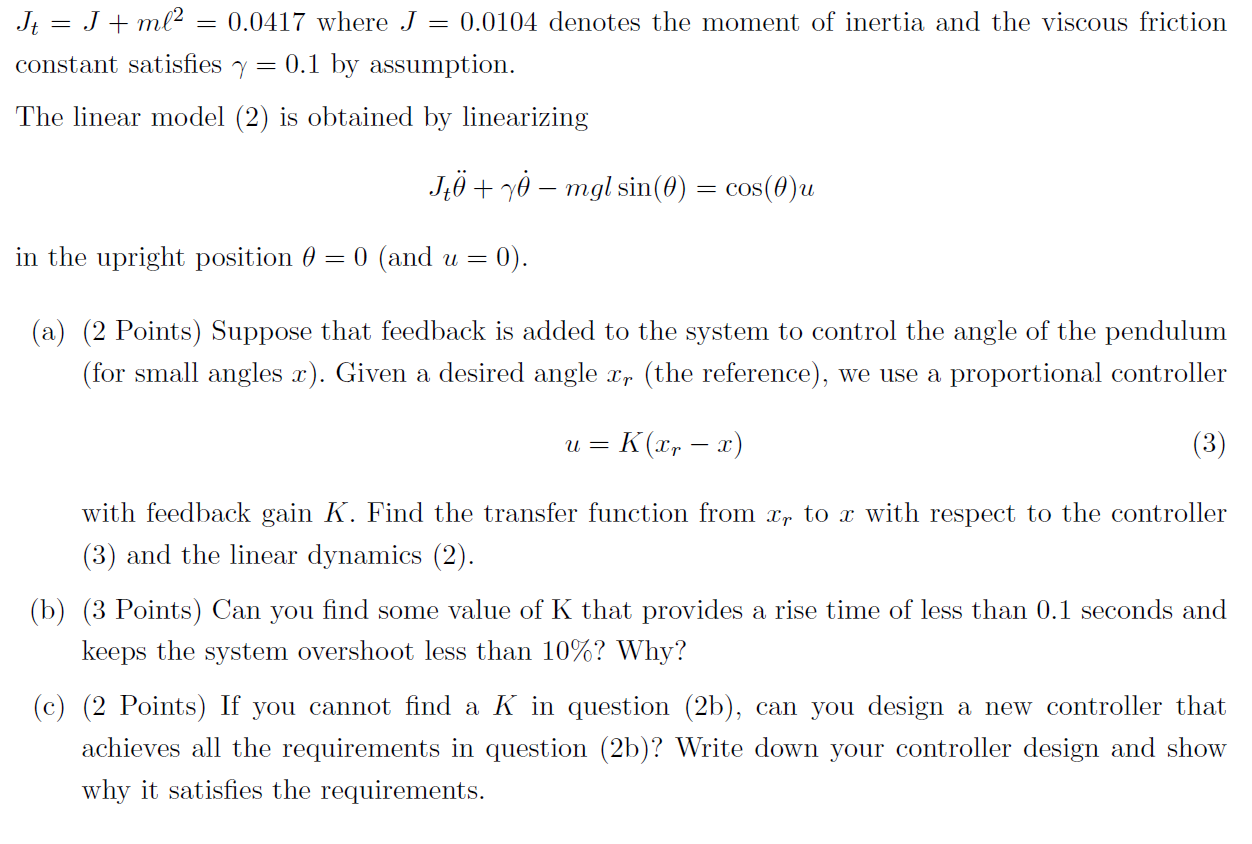 $J_t = J + m\ell^2 = 0.0417$ where $J = 0.0104$ denotes the moment of inertia and the viscous friction constant satisfies $\gamma = 0.1$ by assumption.

The linear model (2) is obtained by linearizing

$$J_t\ddot{\theta} + \gamma\dot{\theta} - mgl\sin(\theta) = \cos(\theta)u$$

in the upright position $\theta = 0$ (and $u = 0$).

(a) (2 Points) Suppose that feedback is added to the system to control the angle of the pendulum (for small angles $x$). Given a desired angle $x_r$ (the reference), we use a proportional controller

$$u = K(x_r - x) \quad (3)$$

with feedback gain $K$. Find the transfer function from $x_r$ to $x$ with respect to the controller (3) and the linear dynamics (2).

(b) (3 Points) Can you find some value of K that provides a rise time of less than 0.1 seconds and keeps the system overshoot less than 10%? Why?

(c) (2 Points) If you cannot find a $K$ in question (2b), can you design a new controller that achieves all the requirements in question (2b)? Write down your controller design and show why it satisfies the requirements.